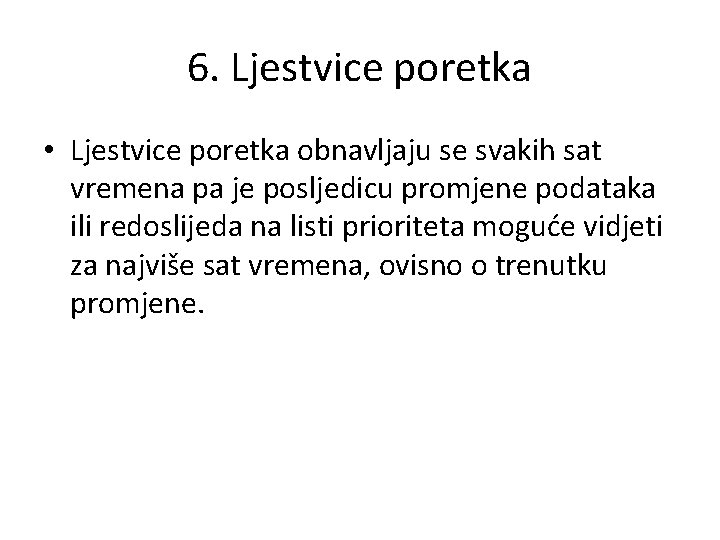 6. Ljestvice poretka

• Ljestvice poretka obnavljaju se svakih sat vremena pa je posljedicu promjene podataka ili redoslijeda na listi prioriteta moguće vidjeti za najviše sat vremena, ovisno o trenutku promjene.